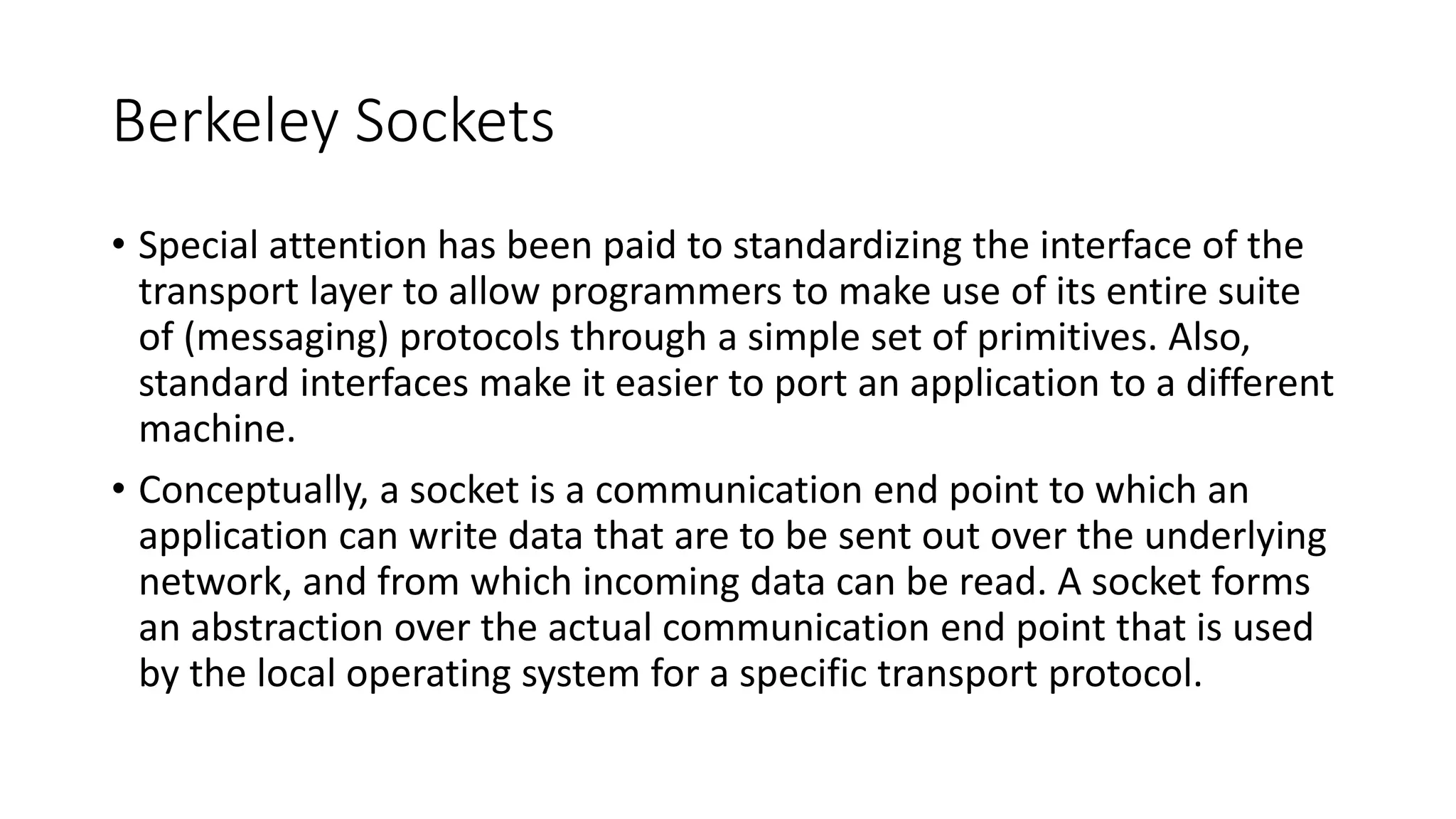 Berkeley Sockets

• Special attention has been paid to standardizing the interface of the transport layer to allow programmers to make use of its entire suite of (messaging) protocols through a simple set of primitives. Also, standard interfaces make it easier to port an application to a different machine.

• Conceptually, a socket is a communication end point to which an application can write data that are to be sent out over the underlying network, and from which incoming data can be read. A socket forms an abstraction over the actual communication end point that is used by the local operating system for a specific transport protocol.